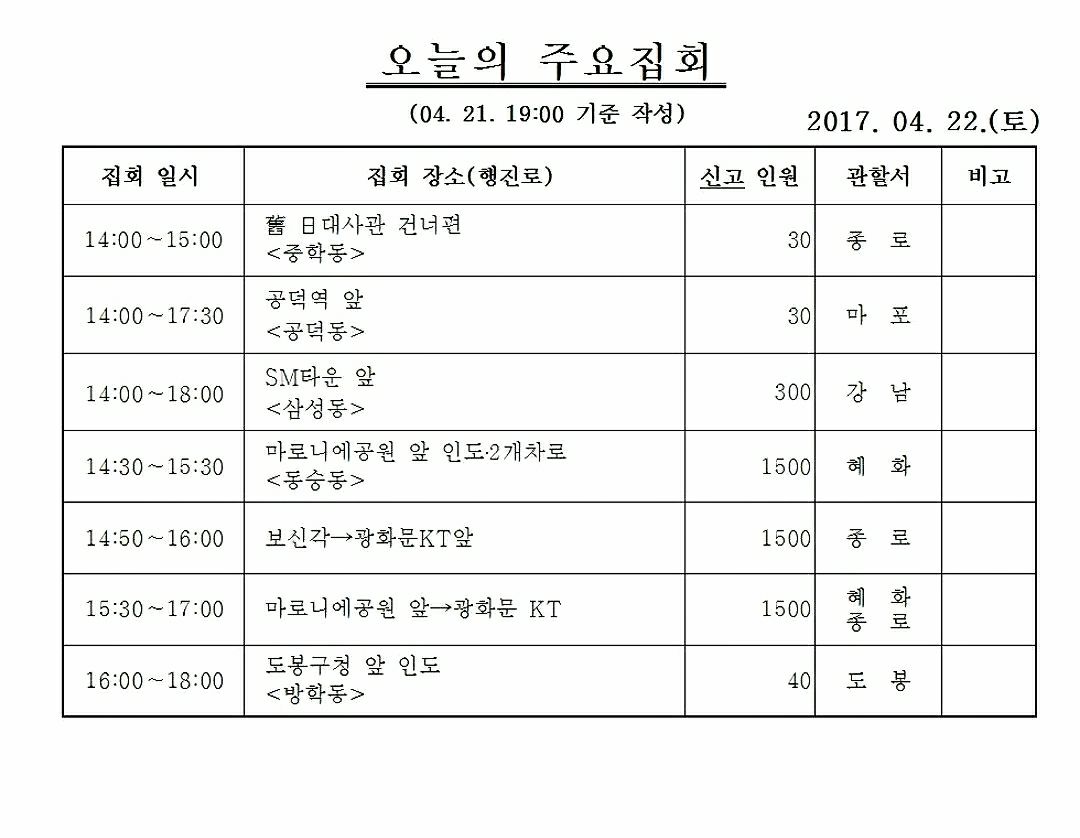 오늘의 주요집회

(04. 21. 19:00 기준 작성)

2017. 04. 22.(토)

| 집회 일시 | 집회 장소(행진로) | 신고 인원 | 관할서 | 비고 |
|---|---|---|---|---|
| 14:00~15:00 | 舊 日대사관 건너편 <중학동> | 30 | 종 로 | |
| 14:00~17:30 | 공덕역 앞 <공덕동> | 30 | 마 포 | |
| 14:00~18:00 | SM타운 앞 <삼성동> | 300 | 강 남 | |
| 14:30~15:30 | 마로니에공원 앞 인도·2개차로 <동숭동> | 1500 | 혜 화 | |
| 14:50~16:00 | 보신각→광화문KT앞 | 1500 | 종 로 | |
| 15:30~17:00 | 마로니에공원 앞→광화문 KT | 1500 | 혜 화 종 로 | |
| 16:00~18:00 | 도봉구청 앞 인도 <방학동> | 40 | 도 봉 | |